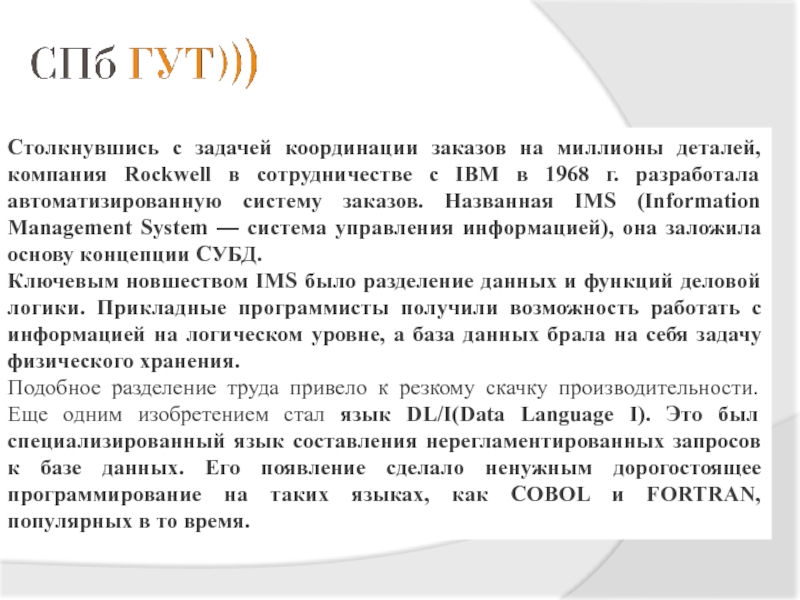 СПб ГУТ)))

Столкнувшись с задачей координации заказов на миллионы деталей, компания Rockwell в сотрудничестве с IBM в 1968 г. разработала автоматизированную систему заказов. Названная IMS (Information Management System — система управления информацией), она заложила основу концепции СУБД.

Ключевым новшеством IMS было разделение данных и функций деловой логики. Прикладные программисты получили возможность работать с информацией на логическом уровне, а база данных брала на себя задачу физического хранения.

Подобное разделение труда привело к резкому скачку производительности. Еще одним изобретением стал язык DL/I(Data Language I). Это был специализированный язык составления нерегламентированных запросов к базе данных. Его появление сделало ненужным дорогостоящее программирование на таких языках, как COBOL и FORTRAN, популярных в то время.